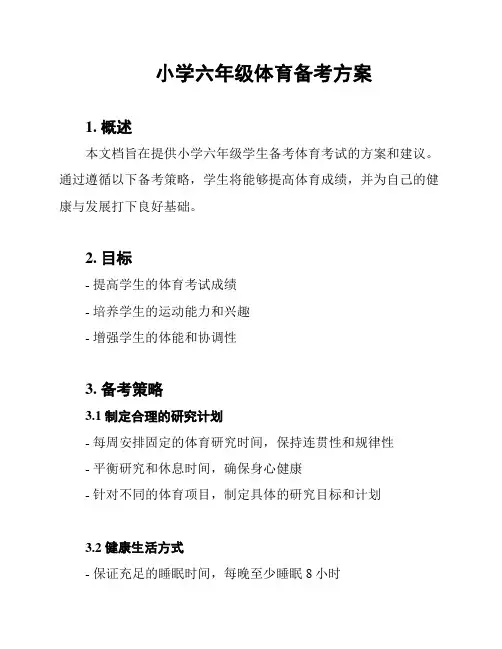 小学六年级体育备考方案

1. 概述

本文档旨在提供小学六年级学生备考体育考试的方案和建议。通过遵循以下备考策略，学生将能够提高体育成绩，并为自己的健康与发展打下良好基础。

2. 目标

- 提高学生的体育考试成绩

- 培养学生的运动能力和兴趣

- 增强学生的体能和协调性

3. 备考策略

3.1 制定合理的研究计划

- 每周安排固定的体育研究时间，保持连贯性和规律性

- 平衡研究和休息时间，确保身心健康

- 针对不同的体育项目，制定具体的研究目标和计划

3.2 健康生活方式

- 保证充足的睡眠时间，每晚至少睡眠 8 小时